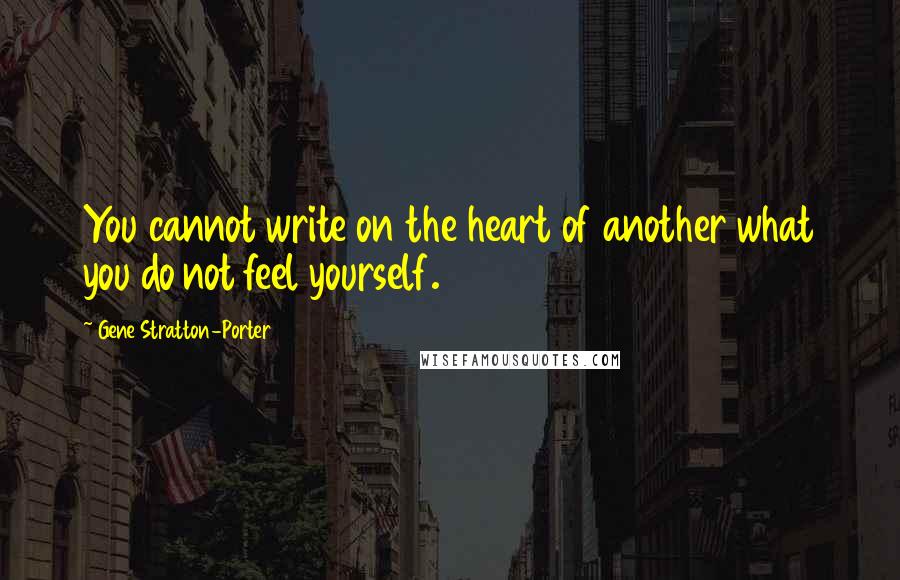 You cannot write on the heart of another what you do not feel yourself.

~ Gene Stratton-Porter

WISEFAMOUSQUOTES.COM